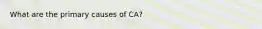 What are the primary causes of CA?